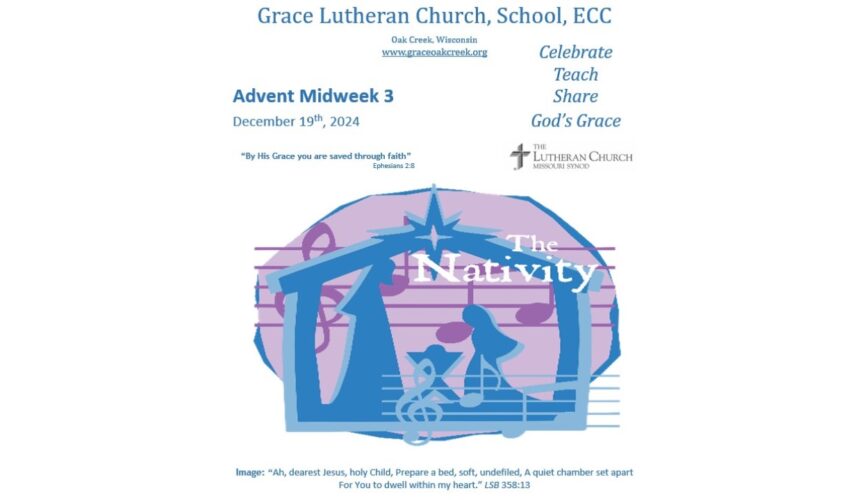 Grace Lutheran Church, School, ECC

Oak Creek, Wisconsin
www.graceoakcreek.org

Celebrate
Teach
Share
God's Grace

Advent Midweek 3

December 19$^{th}$, 2024

"By His Grace you are saved through faith"
Ephesians 2:8

THE LUTHERAN CHURCH MISSOURI SYNOD

The Nativity

Image: "Ah, dearest Jesus, holy Child, Prepare a bed, soft, undefiled, A quiet chamber set apart For You to dwell within my heart." LSB 358:13